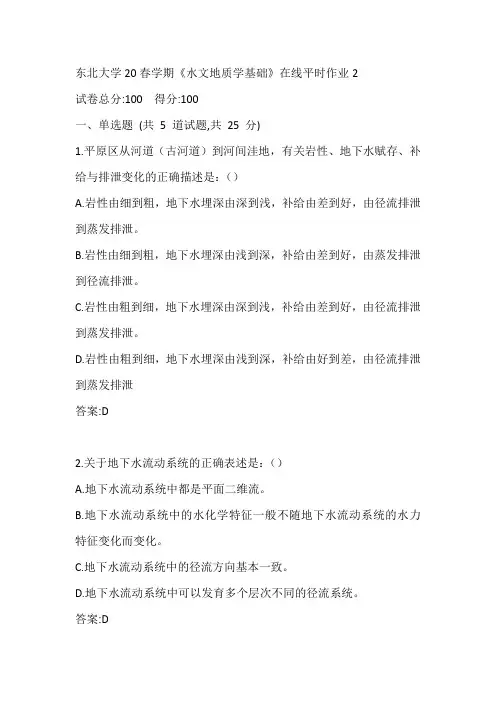 东北大学20春学期《水文地质学基础》在线平时作业2

试卷总分:100　得分:100

一、单选题 (共 5 道试题,共 25 分)

1.平原区从河道（古河道）到河间洼地，有关岩性、地下水赋存、补给与排泄变化的正确描述是：()

A.岩性由细到粗，地下水埋深由深到浅，补给由差到好，由径流排泄到蒸发排泄。

B.岩性由细到粗，地下水埋深由浅到深，补给由差到好，由蒸发排泄到径流排泄。

C.岩性由粗到细，地下水埋深由深到浅，补给由差到好，由径流排泄到蒸发排泄。

D.岩性由粗到细，地下水埋深由浅到深，补给由好到差，由径流排泄到蒸发排泄

答案:D

2.关于地下水流动系统的正确表述是：()

A.地下水流动系统中都是平面二维流。

B.地下水流动系统中的水化学特征一般不随地下水流动系统的水力特征变化而变化。

C.地下水流动系统中的径流方向基本一致。

D.地下水流动系统中可以发育多个层次不同的径流系统。

答案:D